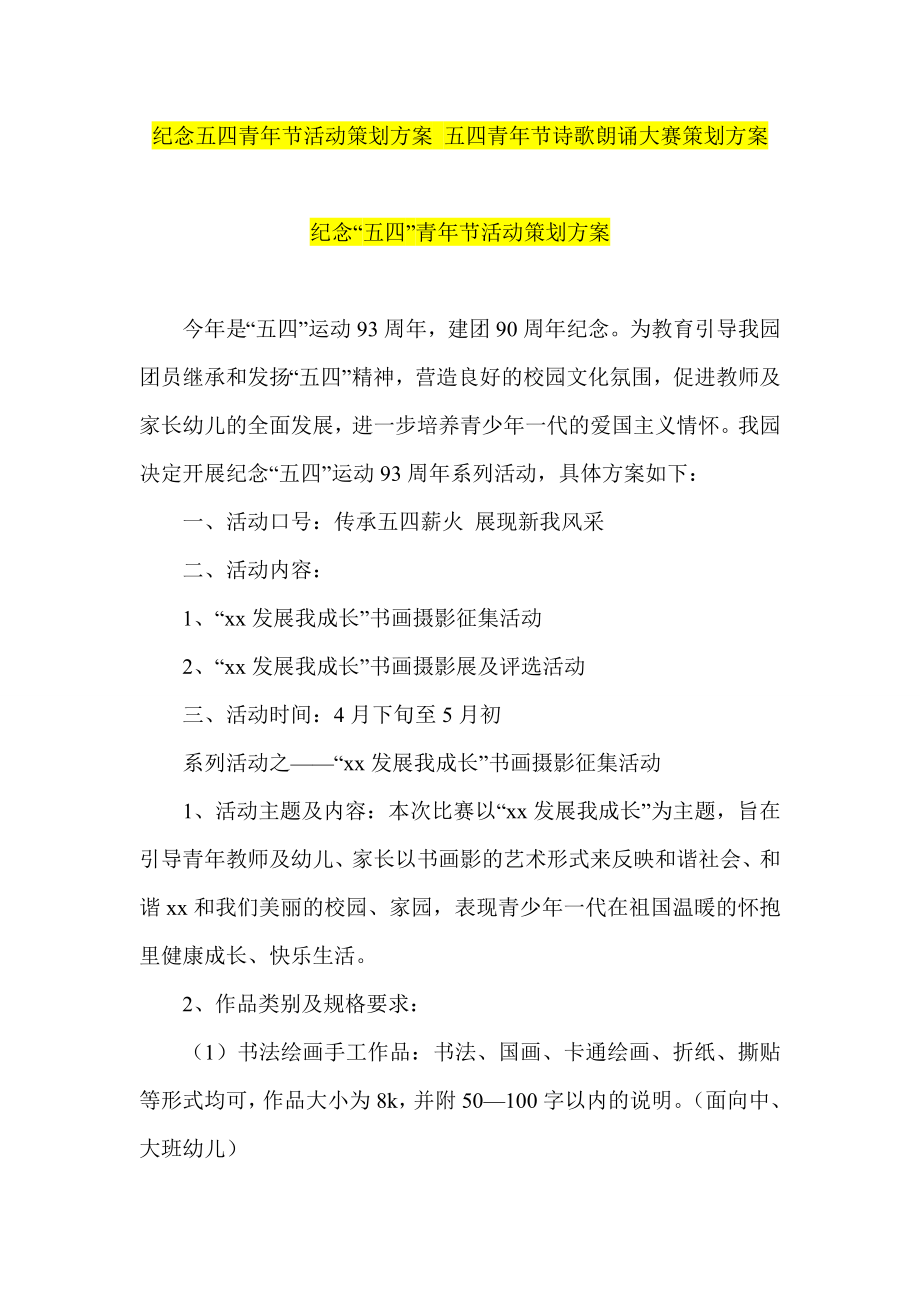 纪念五四青年节活动策划方案 五四青年节诗歌朗诵大赛策划方案

纪念“五四”青年节活动策划方案

今年是“五四”运动93周年，建团90周年纪念。为教育引导我园团员继承和发扬“五四”精神，营造良好的校园文化氛围，促进教师及家长幼儿的全面发展，进一步培养青少年一代的爱国主义情怀。我园决定开展纪念“五四”运动93周年系列活动，具体方案如下：

一、活动口号：传承五四薪火 展现新我风采

二、活动内容：

1、“xx发展我成长”书画摄影征集活动

2、“xx发展我成长”书画摄影展及评选活动

三、活动时间：4月下旬至5月初

系列活动之——“xx发展我成长”书画摄影征集活动

1、活动主题及内容：本次比赛以“xx发展我成长”为主题，旨在引导青年教师及幼儿、家长以书画影的艺术形式来反映和谐社会、和谐xx和我们美丽的校园、家园，表现青少年一代在祖国温暖的怀抱里健康成长、快乐生活。

2、作品类别及规格要求：

（1）书法绘画手工作品：书法、国画、卡通绘画、折纸、撕贴等形式均可，作品大小为8k，并附50—100字以内的说明。（面向中、大班幼儿）